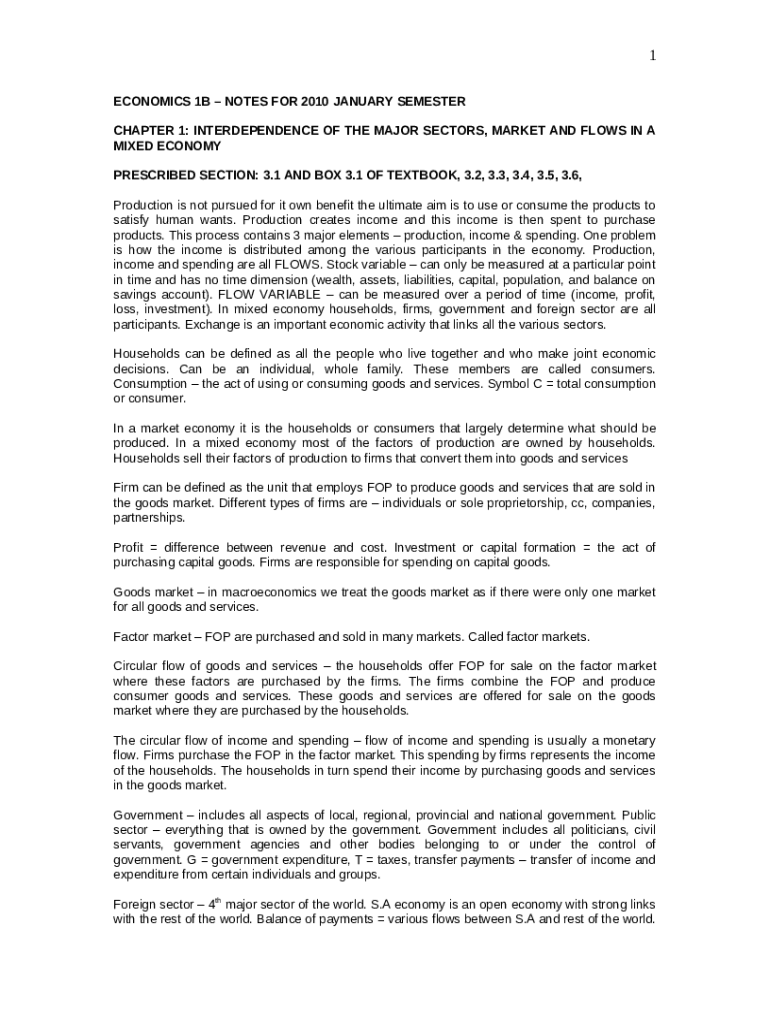 1

ECONOMICS 1B – NOTES FOR 2010 JANUARY SEMESTER

CHAPTER 1: INTERDEPENDENCE OF THE MAJOR SECTORS, MARKET AND FLOWS IN A MIXED ECONOMY

PRESCRIBED SECTION: 3.1 AND BOX 3.1 OF TEXTBOOK, 3.2, 3.3, 3.4, 3.5, 3.6,

Production is not pursued for it own benefit the ultimate aim is to use or consume the products to satisfy human wants. Production creates income and this income is then spent to purchase products. This process contains 3 major elements – production, income & spending. One problem is how the income is distributed among the various participants in the economy. Production, income and spending are all FLOWS. Stock variable – can only be measured at a particular point in time and has no time dimension (wealth, assets, liabilities, capital, population, and balance on savings account). FLOW VARIABLE – can be measured over a period of time (income, profit, loss, investment). In mixed economy households, firms, government and foreign sector are all participants. Exchange is an important economic activity that links all the various sectors.

Households can be defined as all the people who live together and who make joint economic decisions. Can be an individual, whole family. These members are called consumers. Consumption – the act of using or consuming goods and services. Symbol C = total consumption or consumer.

In a market economy it is the households or consumers that largely determine what should be produced. In a mixed economy most of the factors of production are owned by households. Households sell their factors of production to firms that convert them into goods and services

Firm can be defined as the unit that employs FOP to produce goods and services that are sold in the goods market. Different types of firms are – individuals or sole proprietorship, cc, companies, partnerships.

Profit = difference between revenue and cost. Investment or capital formation = the act of purchasing capital goods. Firms are responsible for spending on capital goods.

Goods market – in macroeconomics we treat the goods market as if there were only one market for all goods and services.

Factor market – FOP are purchased and sold in many markets. Called factor markets.

Circular flow of goods and services – the households offer FOP for sale on the factor market where these factors are purchased by the firms. The firms combine the FOP and produce consumer goods and services. These goods and services are offered for sale on the goods market where they are purchased by the households.

The circular flow of income and spending – flow of income and spending is usually a monetary flow. Firms purchase the FOP in the factor market. This spending by firms represents the income of the households. The households in turn spend their income by purchasing goods and services in the goods market.

Government – includes all aspects of local, regional, provincial and national government. Public sector – everything that is owned by the government. Government includes all politicians, civil servants, government agencies and other bodies belonging to or under the control of government. G = government expenditure, T = taxes, transfer payments – transfer of income and expenditure from certain individuals and groups.

Foreign sector – 4$^{th}$ major sector of the world. S.A economy is an open economy with strong links with the rest of the world. Balance of payments = various flows between S.A and rest of the world.